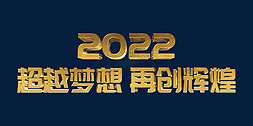 2022
超越梦想 再创辉煌